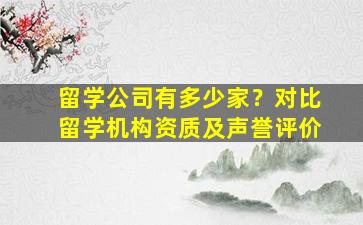 留学公司有多少家？对比留学机构资质及声誉评价